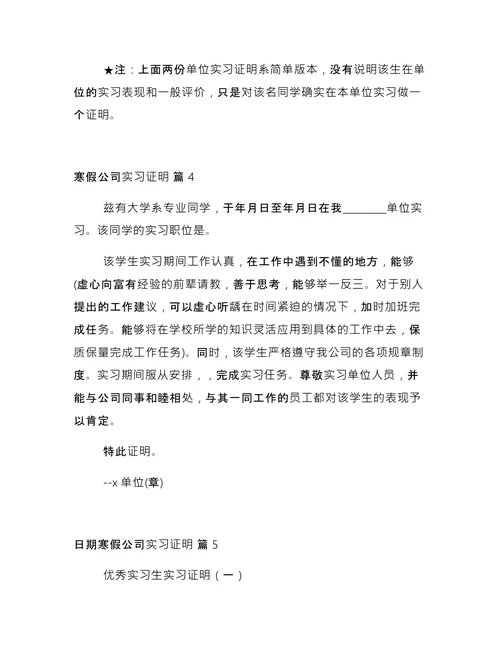 ★注：上面两份单位实习证明系简单版本，没有说明该生在单位的实习表现和一般评价，只是对该名同学确实在本单位实习做一个证明。

寒假公司实习证明 篇 4

兹有大学系专业同学，于年月日至年月日在我________单位实习。该同学的实习职位是。

该学生实习期间工作认真，在工作中遇到不懂的地方，能够(虚心向富有经验的前辈请教，善于思考，能够举一反三。对于别人提出的工作建议，可以虚心听龋在时间紧迫的情况下，加时加班完成任务。能够将在学校所学的知识灵活应用到具体的工作中去，保质保量完成工作任务)。同时，该学生严格遵守我公司的各项规章制度。实习期间服从安排，，完成实习任务。尊敬实习单位人员，并能与公司同事和睦相处，与其一同工作的员工都对该学生的表现予以肯定。

特此证明。

--x 单位(章)

日期寒假公司实习证明 篇 5

优秀实习生实习证明（一）